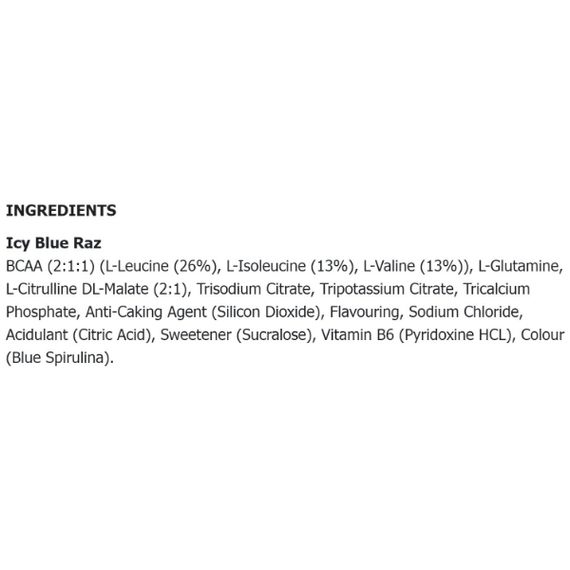 INGREDIENTS

Icy Blue Raz

BCAA (2:1:1) (L-Leucine (26%), L-Isoleucine (13%), L-Valine (13%)), L-Glutamine, L-Citrulline DL-Malate (2:1), Trisodium Citrate, Tripotassium Citrate, Tricalcium Phosphate, Anti-Caking Agent (Silicon Dioxide), Flavouring, Sodium Chloride, Acidulant (Citric Acid), Sweetener (Sucralose), Vitamin B6 (Pyridoxine HCL), Colour (Blue Spirulina).